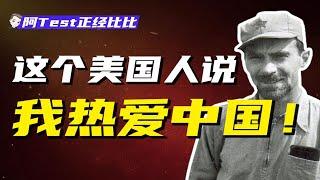 阿Test正经比比

这个美国人说

我热爱中国！